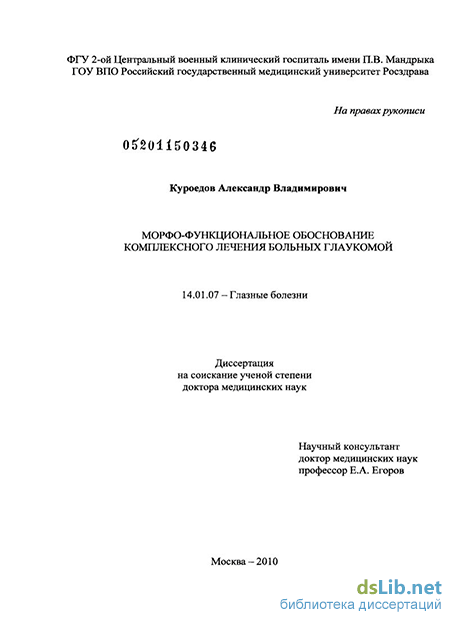 ФГУ 2-ой Центральный военный клинический госпиталь имени П.В. Мандрыка
ГОУ ВПО Российский государственный медицинский университет Росздрава

На правах рукописи

05201150346

Куроедов Александр Владимирович

МОРФО-ФУНКЦИОНАЛЬНОЕ ОБОСНОВАНИЕ
КОМПЛЕКСНОГО ЛЕЧЕНИЯ БОЛЬНЫХ ГЛАУКОМОЙ

14.01.07 – Глазные болезни

Диссертация
на соискание ученой степени
доктора медицинских наук

Научный консультант
доктор медицинских наук
профессор Е.А. Егоров

Москва – 2010

dsLib.net
библиотека диссертаций